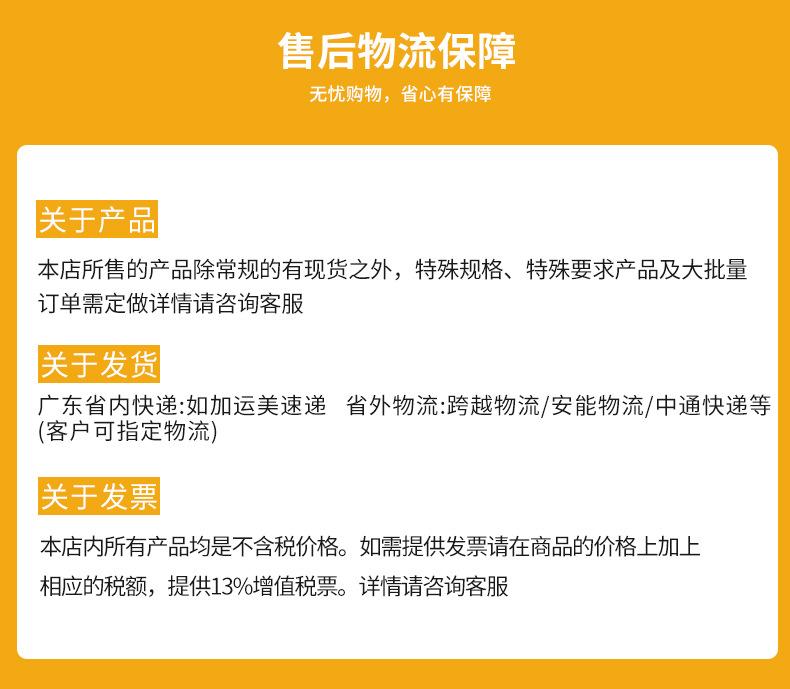 售后物流保障

无忧购物，省心有保障

关于产品

本店所售的产品除常规的有现货之外，特殊规格、特殊要求产品及大批量订单需定做详情请咨询客服

关于发货

广东省内快递:如加运美速递 省外物流:跨越物流/安能物流/中通快递等(客户可指定物流)

关于发票

本店内所有产品均是不含税价格。如需提供发票请在商品的价格上加上相应的税额，提供13%增值税票。详情请咨询客服